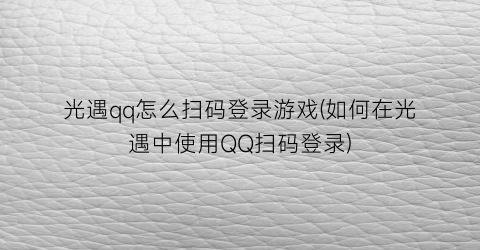 光遇qq怎么扫码登录游戏(如何在光遇中使用QQ扫码登录)